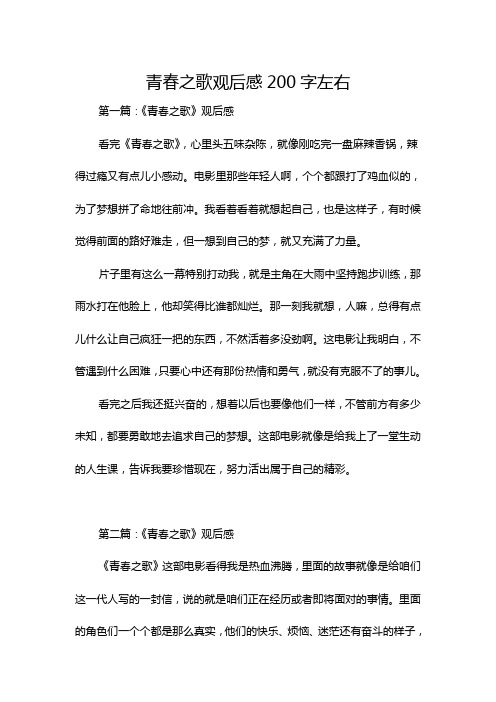 青春之歌观后感 200 字左右

第一篇：《青春之歌》观后感

看完《青春之歌》，心里头五味杂陈，就像刚吃完一盘麻辣香锅，辣得过瘾又有点儿小感动。电影里那些年轻人啊，个个都跟打了鸡血似的，为了梦想拼了命地往前冲。我看着看着就想起自己，也是这样子，有时候觉得前面的路好难走，但一想到自己的梦，就又充满了力量。

片子里有这么一幕特别打动我，就是主角在大雨中坚持跑步训练，那雨水打在他脸上，他却笑得比谁都灿烂。那一刻我就想，人嘛，总得有点儿什么让自己疯狂一把的东西，不然活着多没劲啊。这电影让我明白，不管遇到什么困难，只要心中还有那份热情和勇气，就没有克服不了的事儿。

看完之后我还挺兴奋的，想着以后也要像他们一样，不管前方有多少未知，都要勇敢地去追求自己的梦想。这部电影就像是给我上了一堂生动的人生课，告诉我要珍惜现在，努力活出属于自己的精彩。

第二篇：《青春之歌》观后感

《青春之歌》这部电影看得我是热血沸腾，里面的故事就像是给咱们这一代人写的一封信，说的就是咱们正在经历或者即将面对的事情。里面的角色们一个个都是那么真实，他们的快乐、烦恼、迷茫还有奋斗的样子，